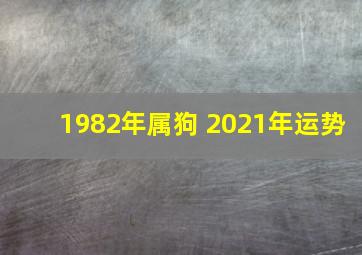 1982年属狗 2021年运势